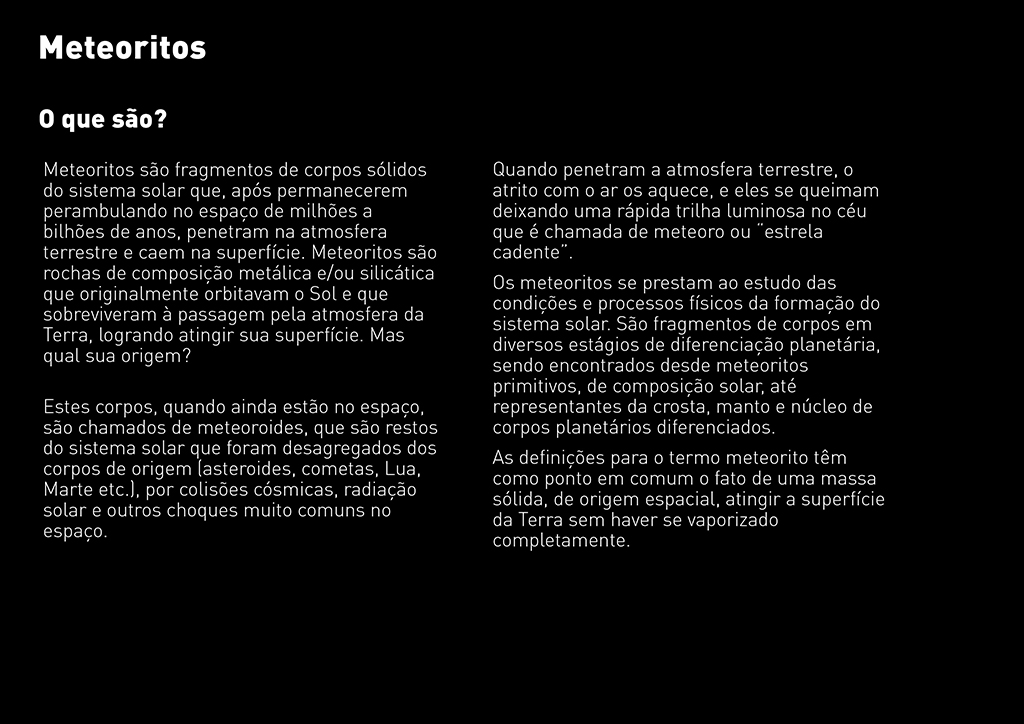 Meteoritos

O que são?

Meteoritos são fragmentos de corpos sólidos do sistema solar que, após permanecerem perambulando no espaço de milhões a bilhões de anos, penetram na atmosfera terrestre e caem na superfície. Meteoritos são rochas de composição metálica e/ou silicática que originalmente orbitavam o Sol e que sobreviveram à passagem pela atmosfera da Terra, logrando atingir sua superfície. Mas qual sua origem?

Estes corpos, quando ainda estão no espaço, são chamados de meteoroides, que são restos do sistema solar que foram desagregados dos corpos de origem (asteroides, cometas, Lua, Marte etc.), por colisões cósmicas, radiação solar e outros choques muito comuns no espaço.

Quando penetram a atmosfera terrestre, o atrito com o ar os aquece, e eles se queimam deixando uma rápida trilha luminosa no céu que é chamada de meteoro ou "estrela cadente".

Os meteoritos se prestam ao estudo das condições e processos físicos da formação do sistema solar. São fragmentos de corpos em diversos estágios de diferenciação planetária, sendo encontrados desde meteoritos primitivos, de composição solar, até representantes da crosta, manto e núcleo de corpos planetários diferenciados.

As definições para o termo meteorito têm como ponto em comum o fato de uma massa sólida, de origem espacial, atingir a superfície da Terra sem haver se vaporizado completamente.